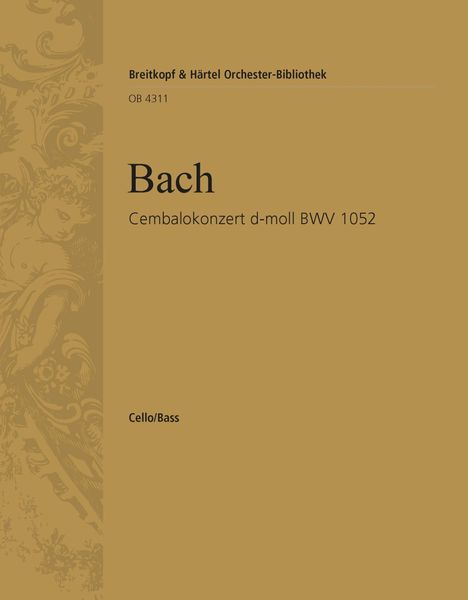 Breitkopf & Härtel Orchester-Bibliothek
OB 4311

Bach
Cembalokonzert d-moll BWV 1052

Cello/Bass